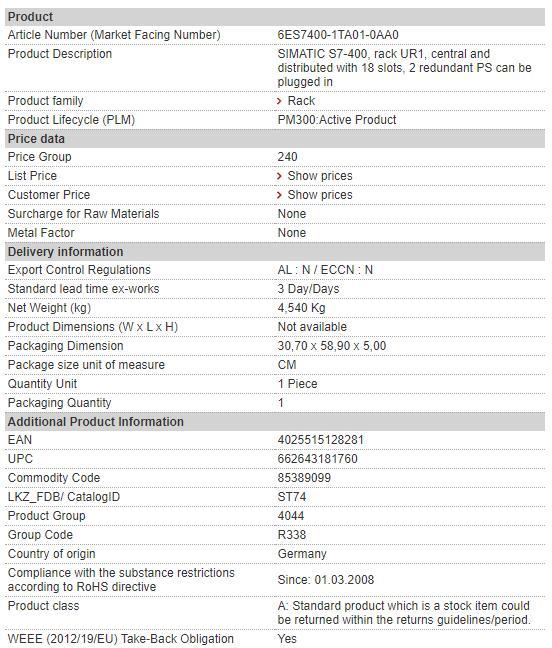 | Product | |
|---|---|
| Article Number (Market Facing Number) | 6ES7400-1TA01-0AA0 |
| Product Description | SIMATIC S7-400, rack UR1, central and distributed with 18 slots, 2 redundant PS can be plugged in |
| Product family | › Rack |
| Product Lifecycle (PLM) | PM300:Active Product |
| **Price data** | |
| Price Group | 240 |
| List Price | › Show prices |
| Customer Price | › Show prices |
| Surcharge for Raw Materials | None |
| Metal Factor | None |
| **Delivery information** | |
| Export Control Regulations | AL : N / ECCN : N |
| Standard lead time ex-works | 3 Day/Days |
| Net Weight (kg) | 4,540 Kg |
| Product Dimensions (W x L x H) | Not available |
| Packaging Dimension | 30,70 x 58,90 x 5,00 |
| Package size unit of measure | CM |
| Quantity Unit | 1 Piece |
| Packaging Quantity | 1 |
| **Additional Product Information** | |
| EAN | 4025515128281 |
| UPC | 662643181760 |
| Commodity Code | 85389099 |
| LKZ_FDB/ CatalogID | ST74 |
| Product Group | 4044 |
| Group Code | R338 |
| Country of origin | Germany |
| Compliance with the substance restrictions according to RoHS directive | Since: 01.03.2008 |
| Product class | A: Standard product which is a stock item could be returned within the returns guidelines/period. |
| WEEE (2012/19/EU) Take-Back Obligation | Yes |